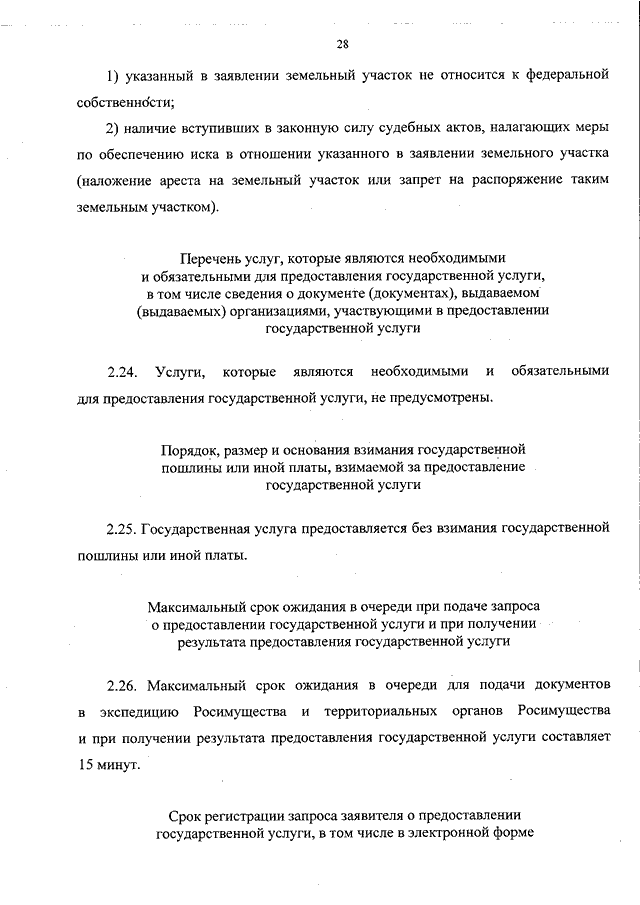 28

1) указанный в заявлении земельный участок не относится к федеральной собственности;

2) наличие вступивших в законную силу судебных актов, налагающих меры по обеспечению иска в отношении указанного в заявлении земельного участка (наложение ареста на земельный участок или запрет на распоряжение таким земельным участком).

Перечень услуг, которые являются необходимыми и обязательными для предоставления государственной услуги, в том числе сведения о документе (документах), выдаваемом (выдаваемых) организациями, участвующими в предоставлении государственной услуги

2.24. Услуги, которые являются необходимыми и обязательными для предоставления государственной услуги, не предусмотрены.

Порядок, размер и основания взимания государственной пошлины или иной платы, взимаемой за предоставление государственной услуги

2.25. Государственная услуга предоставляется без взимания государственной пошлины или иной платы.

Максимальный срок ожидания в очереди при подаче запроса о предоставлении государственной услуги и при получении результата предоставления государственной услуги

2.26. Максимальный срок ожидания в очереди для подачи документов в экспедицию Росимущества и территориальных органов Росимущества и при получении результата предоставления государственной услуги составляет 15 минут.

Срок регистрации запроса заявителя о предоставлении государственной услуги, в том числе в электронной форме